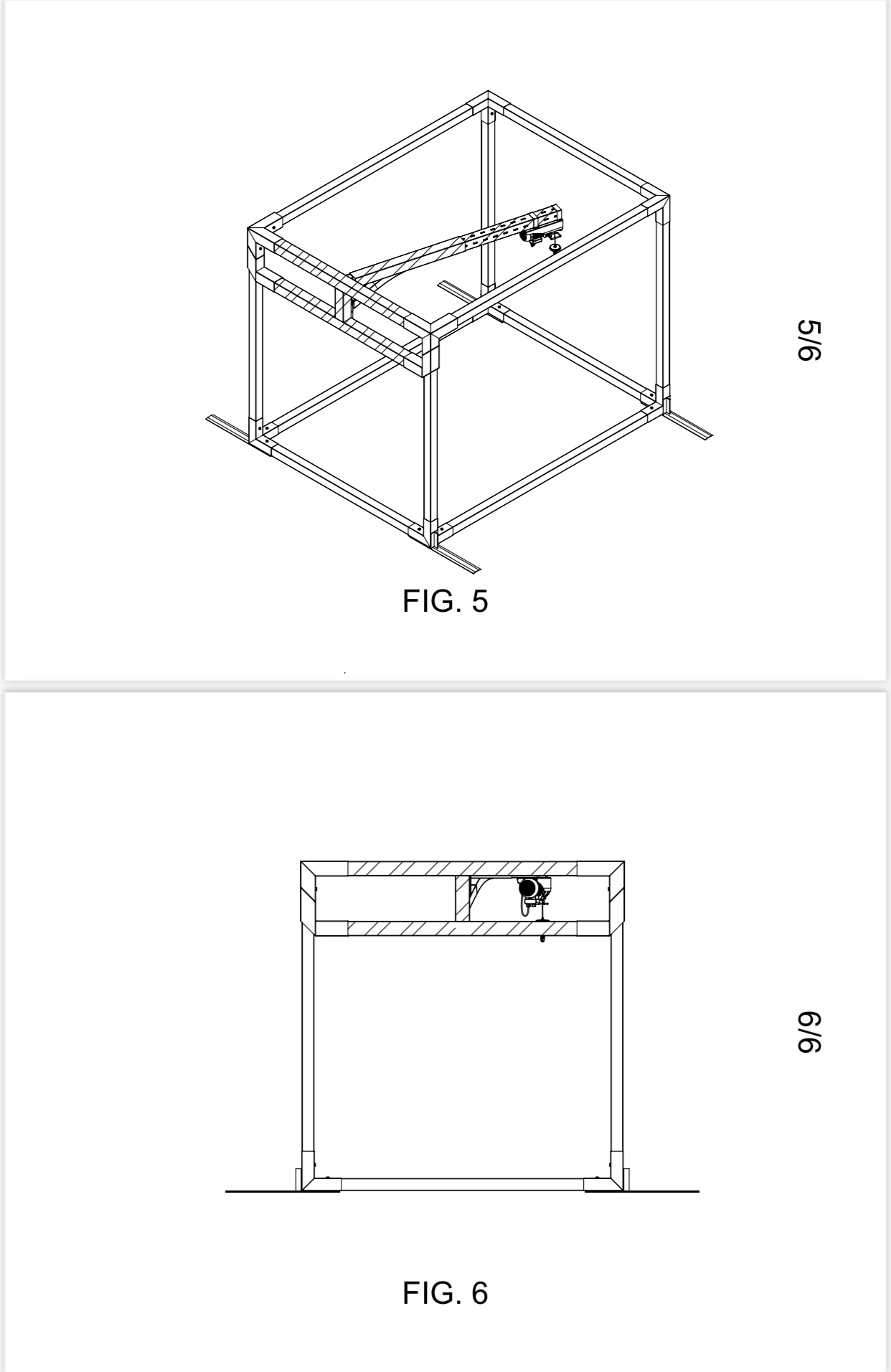 5/6

FIG. 5

6/6

FIG. 6